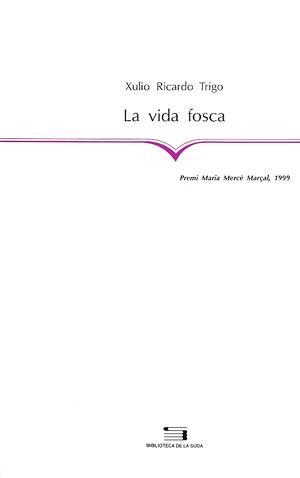 Xulio Ricardo Trigo

La vida fosca

Premi Maria Mercè Marçal, 1999

BIBLIOTECA DE LA SUDA